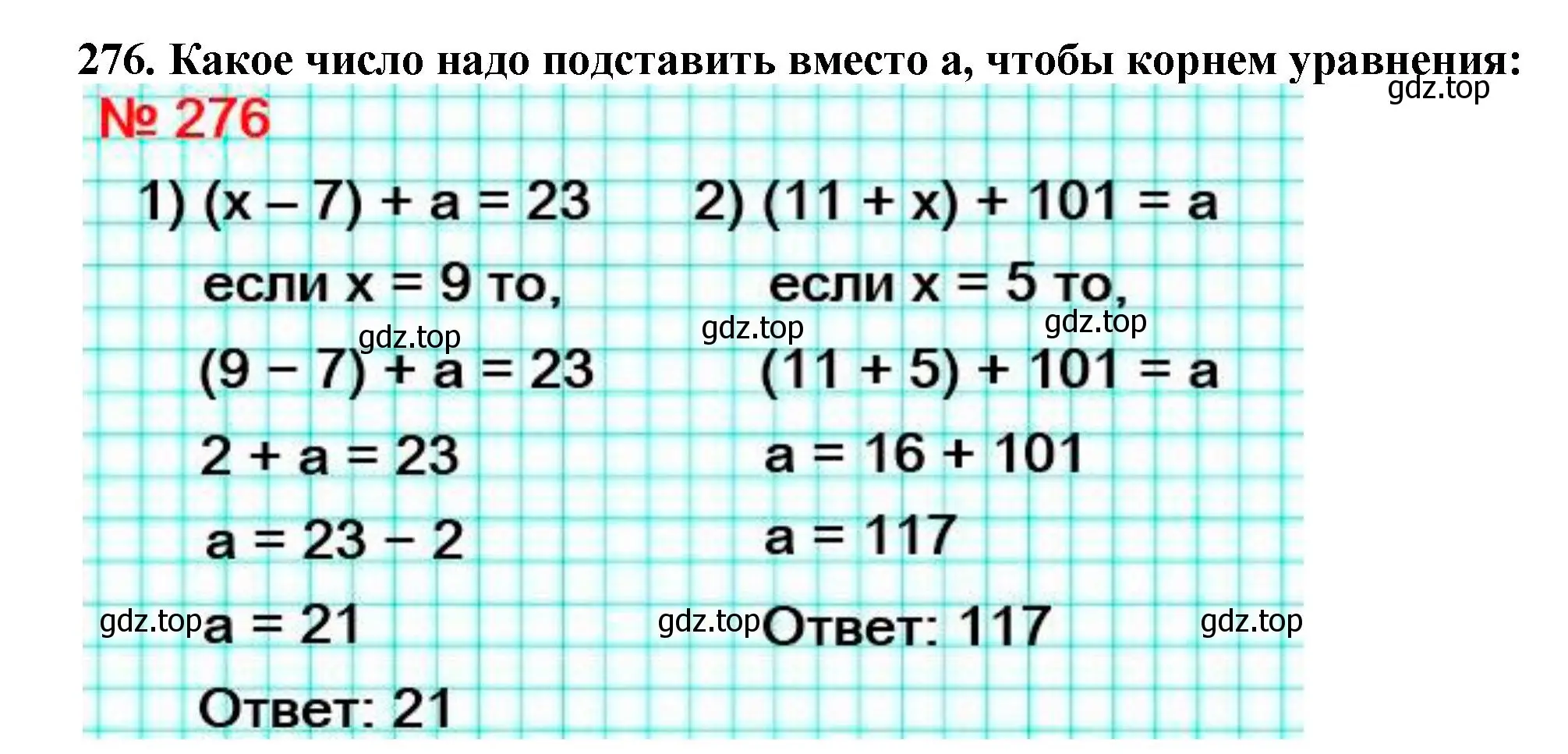 276. Какое число надо подставить вместо а, чтобы корнем уравнения:
gdz.top

№ 276

1) $(x - 7) + a = 23$

если $x = 9$ то,

gdz.top

$(9 - 7) + a = 23$

$2 + a = 23$

$a = 23 - 2$

gdz.top $a = 21$

Ответ: 21

2) $(11 + x) + 101 = a$

если $x = 5$ то,

gdz.top

gdz.top

$(11 + 5) + 101 = a$

$a = 16 + 101$

$a = 117$

gdz.top Ответ: 117

gdz.top